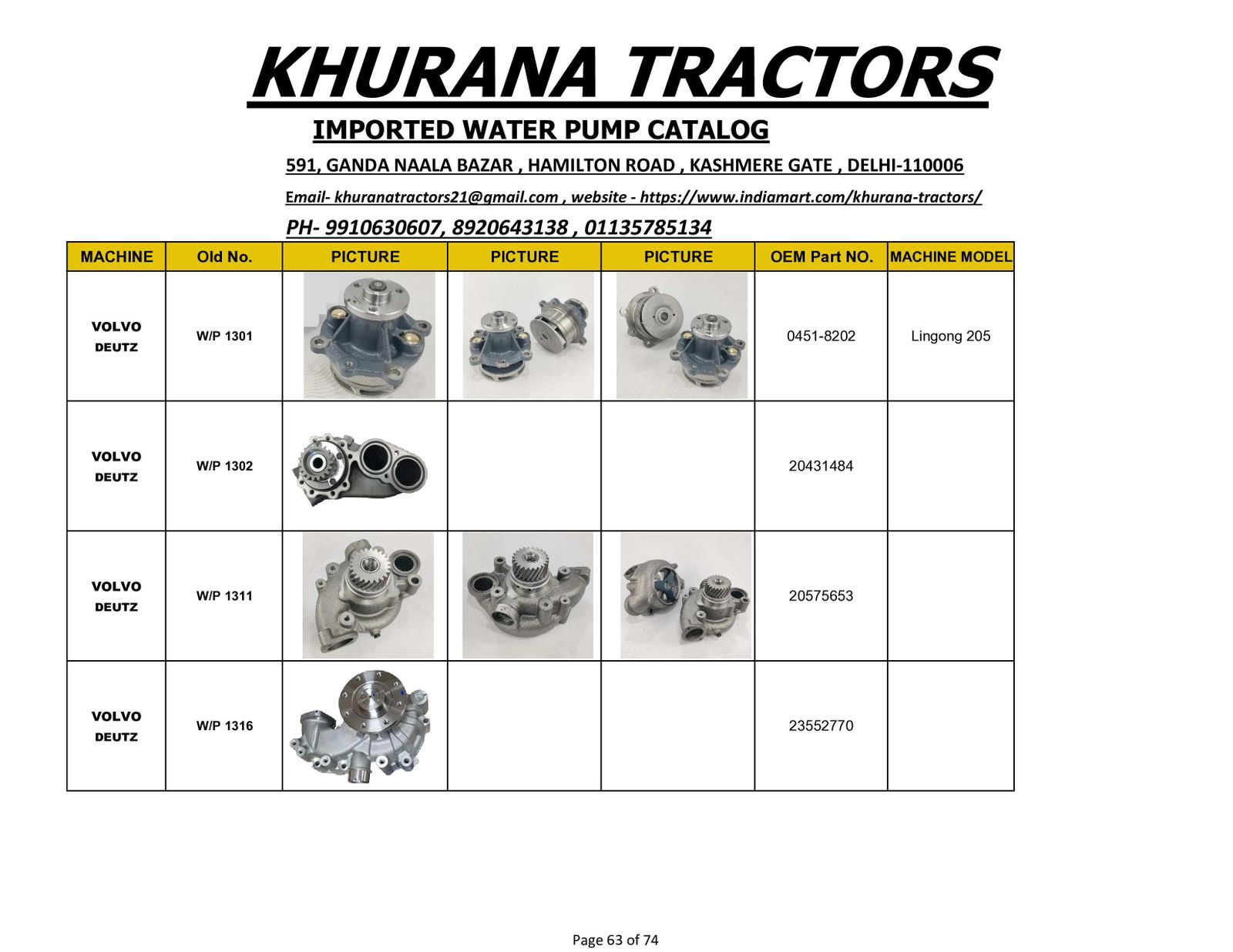 KHURANA TRACTORS

IMPORTED WATER PUMP CATALOG

591, GANDA NAALA BAZAR , HAMILTON ROAD , KASHMERE GATE , DELHI-110006

Email- khuranatractors21@gmail.com , website - https://www.indiamart.com/khurana-tractors/

PH- 9910630607, 8920643138 , 01135785134

| MACHINE | Old No. | PICTURE | PICTURE | PICTURE | OEM Part NO. | MACHINE MODEL |
|---|---|---|---|---|---|---|
| VOLVO DEUTZ | W/P 1301 | | | | 0451-8202 | Lingong 205 |
| VOLVO DEUTZ | W/P 1302 | | | | 20431484 | |
| VOLVO DEUTZ | W/P 1311 | | | | 20575653 | |
| VOLVO DEUTZ | W/P 1316 | | | | 23552770 | |

Page 63 of 74